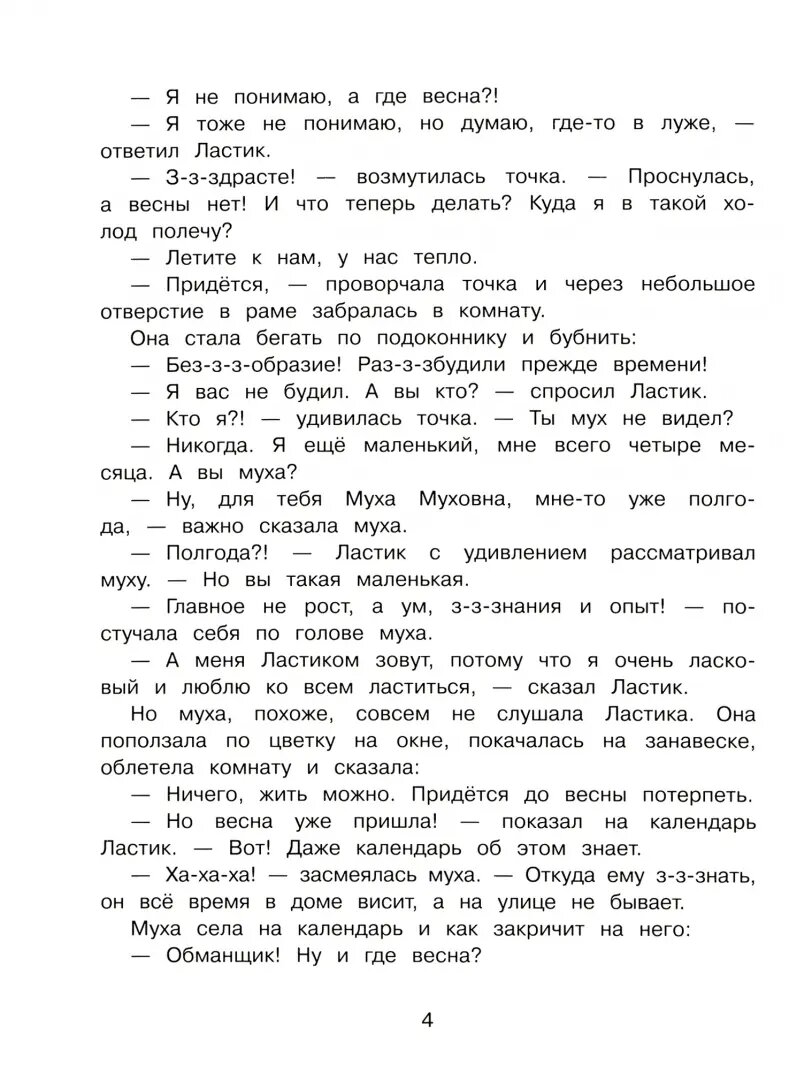 — Я не понимаю, а где весна?!

— Я тоже не понимаю, но думаю, где-то в луже, — ответил Ластик.

— З-з-здрасте! — возмутилась точка. — Проснулась, а весны нет! И что теперь делать? Куда я в такой холод полечу?

— Летите к нам, у нас тепло.

— Придётся, — проворчала точка и через небольшое отверстие в раме забралась в комнату.

Она стала бегать по подоконнику и бубнить:

— Без-з-з-образие! Раз-з-збудили прежде времени!

— Я вас не будил. А вы кто? — спросил Ластик.

— Кто я?! — удивилась точка. — Ты мух не видел?

— Никогда. Я ещё маленький, мне всего четыре месяца. А вы муха?

— Ну, для тебя Муха Муховна, мне-то уже полгода, — важно сказала муха.

— Полгода?! — Ластик с удивлением рассматривал муху. — Но вы такая маленькая.

— Главное не рост, а ум, з-з-знания и опыт! — постучала себя по голове муха.

— А меня Ластиком зовут, потому что я очень ласковый и люблю ко всем ластиться, — сказал Ластик.

Но муха, похоже, совсем не слушала Ластика. Она поползала по цветку на окне, покачалась на занавеске, облетела комнату и сказала:

— Ничего, жить можно. Придётся до весны потерпеть.

— Но весна уже пришла! — показал на календарь Ластик. — Вот! Даже календарь об этом знает.

— Ха-ха-ха! — засмеялась муха. — Откуда ему з-з-знать, он всё время в доме висит, а на улице не бывает.

Муха села на календарь и как закричит на него:

— Обманщик! Ну и где весна?

4